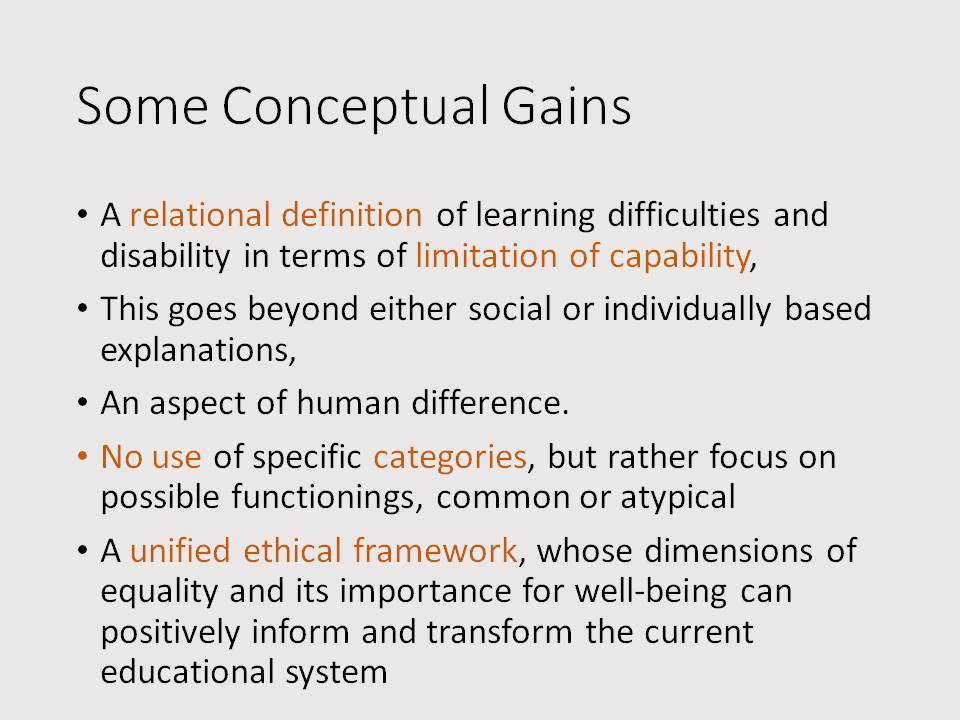 Some Conceptual Gains

• A relational definition of learning difficulties and disability in terms of limitation of capability,

• This goes beyond either social or individually based explanations,

• An aspect of human difference.

• No use of specific categories, but rather focus on possible functionings, common or atypical

• A unified ethical framework, whose dimensions of equality and its importance for well-being can positively inform and transform the current educational system